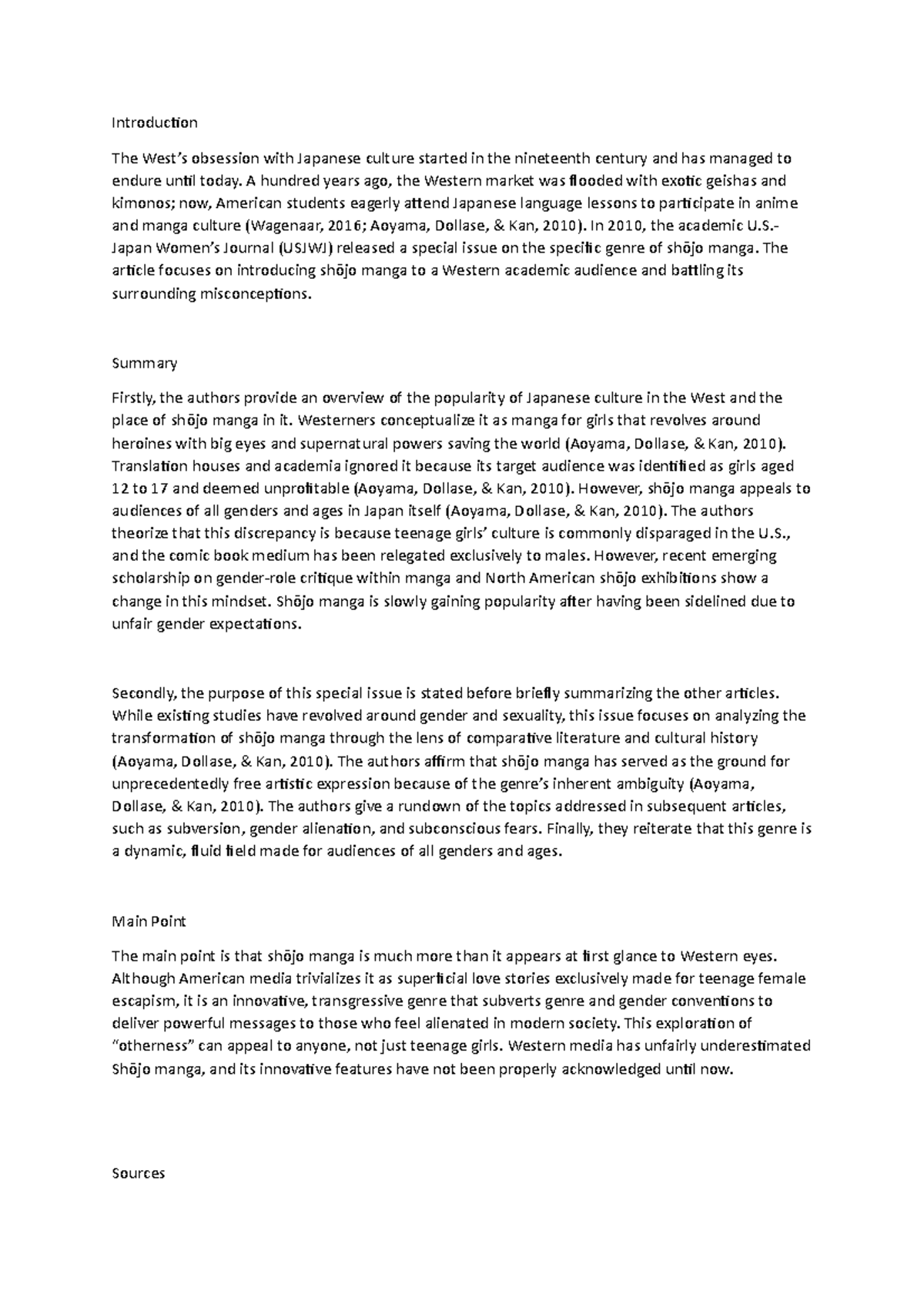 Introduction

The West's obsession with Japanese culture started in the nineteenth century and has managed to endure until today. A hundred years ago, the Western market was flooded with exotic geishas and kimonos; now, American students eagerly attend Japanese language lessons to participate in anime and manga culture (Wagenaar, 2016; Aoyama, Dollase, & Kan, 2010). In 2010, the academic U.S.-Japan Women's Journal (USJWJ) released a special issue on the specific genre of shōjo manga. The article focuses on introducing shōjo manga to a Western academic audience and battling its surrounding misconceptions.

Summary

Firstly, the authors provide an overview of the popularity of Japanese culture in the West and the place of shōjo manga in it. Westerners conceptualize it as manga for girls that revolves around heroines with big eyes and supernatural powers saving the world (Aoyama, Dollase, & Kan, 2010). Translation houses and academia ignored it because its target audience was identified as girls aged 12 to 17 and deemed unprofitable (Aoyama, Dollase, & Kan, 2010). However, shōjo manga appeals to audiences of all genders and ages in Japan itself (Aoyama, Dollase, & Kan, 2010). The authors theorize that this discrepancy is because teenage girls' culture is commonly disparaged in the U.S., and the comic book medium has been relegated exclusively to males. However, recent emerging scholarship on gender-role critique within manga and North American shōjo exhibitions show a change in this mindset. Shōjo manga is slowly gaining popularity after having been sidelined due to unfair gender expectations.

Secondly, the purpose of this special issue is stated before briefly summarizing the other articles. While existing studies have revolved around gender and sexuality, this issue focuses on analyzing the transformation of shōjo manga through the lens of comparative literature and cultural history (Aoyama, Dollase, & Kan, 2010). The authors affirm that shōjo manga has served as the ground for unprecedentedly free artistic expression because of the genre's inherent ambiguity (Aoyama, Dollase, & Kan, 2010). The authors give a rundown of the topics addressed in subsequent articles, such as subversion, gender alienation, and subconscious fears. Finally, they reiterate that this genre is a dynamic, fluid field made for audiences of all genders and ages.

Main Point

The main point is that shōjo manga is much more than it appears at first glance to Western eyes. Although American media trivializes it as superficial love stories exclusively made for teenage female escapism, it is an innovative, transgressive genre that subverts genre and gender conventions to deliver powerful messages to those who feel alienated in modern society. This exploration of "otherness" can appeal to anyone, not just teenage girls. Western media has unfairly underestimated Shōjo manga, and its innovative features have not been properly acknowledged until now.

Sources